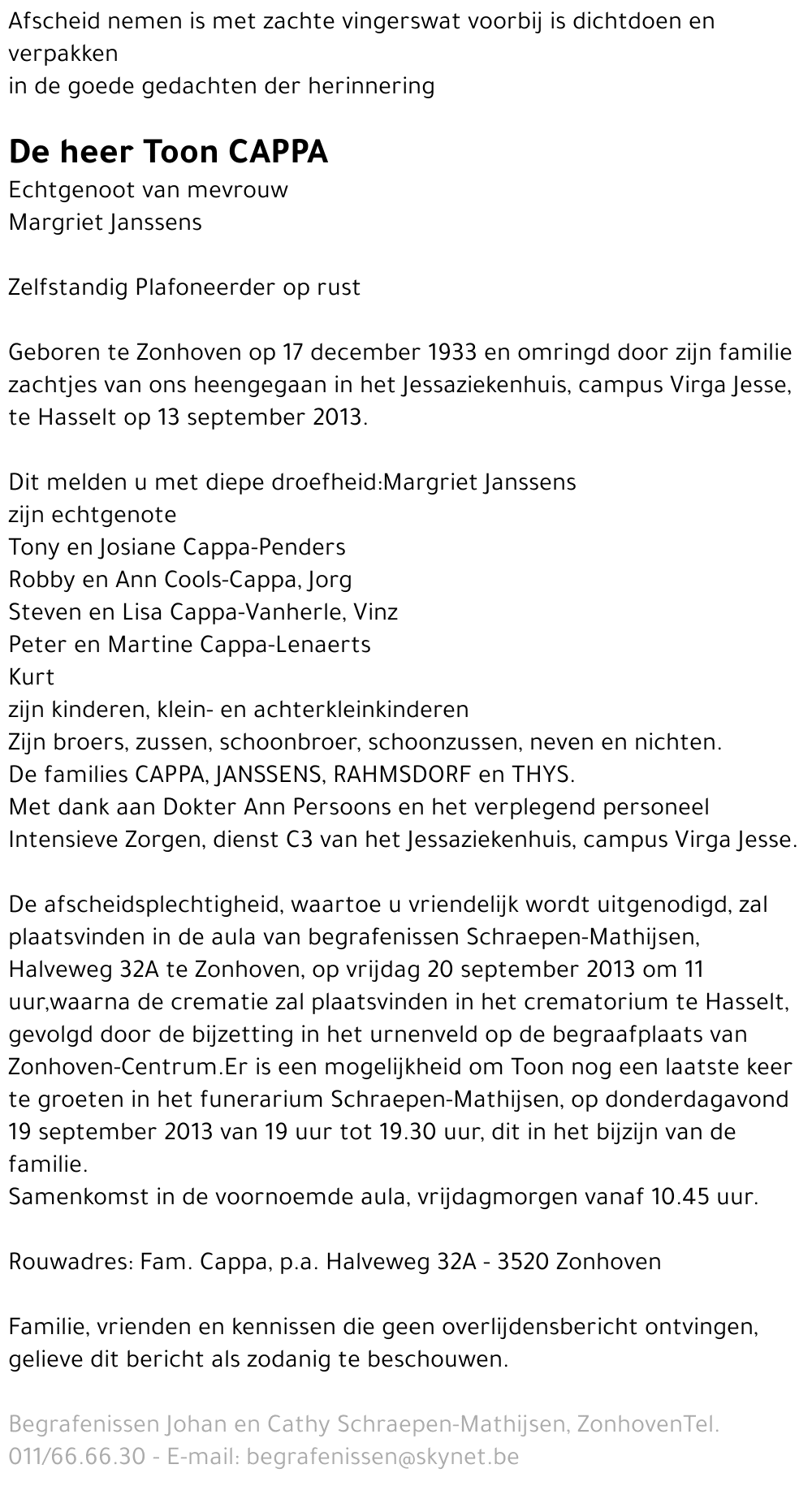 Afscheid nemen is met zachte vingerswat voorbij is dichtdoen en verpakken
in de goede gedachten der herinnering

De heer Toon CAPPA
Echtgenoot van mevrouw
Margriet Janssens

Zelfstandig Plafoneerder op rust

Geboren te Zonhoven op 17 december 1933 en omringd door zijn familie zachtjes van ons heengegaan in het Jessaziekenhuis, campus Virga Jesse, te Hasselt op 13 september 2013.

Dit melden u met diepe droefheid:Margriet Janssens
zijn echtgenote
Tony en Josiane Cappa-Penders
Robby en Ann Cools-Cappa, Jorg
Steven en Lisa Cappa-Vanherle, Vinz
Peter en Martine Cappa-Lenaerts
Kurt
zijn kinderen, klein- en achterkleinkinderen
Zijn broers, zussen, schoonbroer, schoonzussen, neven en nichten.
De families CAPPA, JANSSENS, RAHMSDORF en THYS.
Met dank aan Dokter Ann Persoons en het verplegend personeel Intensieve Zorgen, dienst C3 van het Jessaziekenhuis, campus Virga Jesse.

De afscheidsplechtigheid, waartoe u vriendelijk wordt uitgenodigd, zal plaatsvinden in de aula van begrafenissen Schraepen-Mathijsen, Halveweg 32A te Zonhoven, op vrijdag 20 september 2013 om 11 uur,waarna de crematie zal plaatsvinden in het crematorium te Hasselt, gevolgd door de bijzetting in het urnenveld op de begraafplaats van Zonhoven-Centrum.Er is een mogelijkheid om Toon nog een laatste keer te groeten in het funerarium Schraepen-Mathijsen, op donderdagavond 19 september 2013 van 19 uur tot 19.30 uur, dit in het bijzijn van de familie.
Samenkomst in de voornoemde aula, vrijdagmorgen vanaf 10.45 uur.

Rouwadres: Fam. Cappa, p.a. Halveweg 32A - 3520 Zonhoven

Familie, vrienden en kennissen die geen overlijdensbericht ontvingen, gelieve dit bericht als zodanig te beschouwen.

Begrafenissen Johan en Cathy Schraepen-Mathijsen, ZonhovenTel. 011/66.66.30 - E-mail: begrafenissen@skynet.be